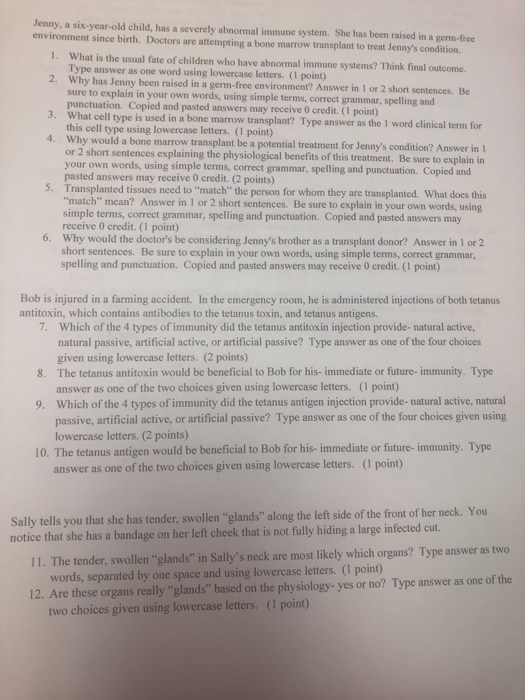 Jenny, a six-year-old child, has a severely abnormal immune system. She has been raised in a germ-free environment since birth. Doctors are attempting a bone marrow transplant to treat Jenny's condition.

1. What is the usual fate of children who have abnormal immune systems? Think final outcome. Type answer as one word using lowercase letters. (1 point)
2. Why has Jenny been raised in a germ-free environment? Answer in 1 or 2 short sentences. Be sure to explain in your own words, using simple terms, correct grammar, spelling and punctuation. Copied and pasted answers may receive 0 credit. (1 point)
3. What cell type is used in a bone marrow transplant? Type answer as the 1 word clinical term for this cell type using lowercase letters. (1 point)
4. Why would a bone marrow transplant be a potential treatment for Jenny's condition? Answer in 1 or 2 short sentences explaining the physiological benefits of this treatment. Be sure to explain in your own words, using simple terms, correct grammar, spelling and punctuation. Copied and pasted answers may receive 0 credit. (2 points)
5. Transplanted tissues need to "match" the person for whom they are transplanted. What does this "match" mean? Answer in 1 or 2 short sentences. Be sure to explain in your own words, using simple terms, correct grammar, spelling and punctuation. Copied and pasted answers may receive 0 credit. (1 point)
6. Why would the doctor's be considering Jenny's brother as a transplant donor? Answer in 1 or 2 short sentences. Be sure to explain in your own words, using simple terms, correct grammar, spelling and punctuation. Copied and pasted answers may receive 0 credit. (1 point)

Bob is injured in a farming accident. In the emergency room, he is administered injections of both tetanus antitoxin, which contains antibodies to the tetanus toxin, and tetanus antigens.

7. Which of the 4 types of immunity did the tetanus antitoxin injection provide- natural active, natural passive, artificial active, or artificial passive? Type answer as one of the four choices given using lowercase letters. (2 points)
8. The tetanus antitoxin would be beneficial to Bob for his- immediate or future- immunity. Type answer as one of the two choices given using lowercase letters. (1 point)
9. Which of the 4 types of immunity did the tetanus antigen injection provide- natural active, natural passive, artificial active, or artificial passive? Type answer as one of the four choices given using lowercase letters. (2 points)
10. The tetanus antigen would be beneficial to Bob for his- immediate or future- immunity. Type answer as one of the two choices given using lowercase letters. (1 point)

Sally tells you that she has tender, swollen "glands" along the left side of the front of her neck. You notice that she has a bandage on her left cheek that is not fully hiding a large infected cut.

11. The tender, swollen "glands" in Sally's neck are most likely which organs? Type answer as two words, separated by one space and using lowercase letters. (1 point)
12. Are these organs really "glands" based on the physiology- yes or no? Type answer as one of the two choices given using lowercase letters. (1 point)